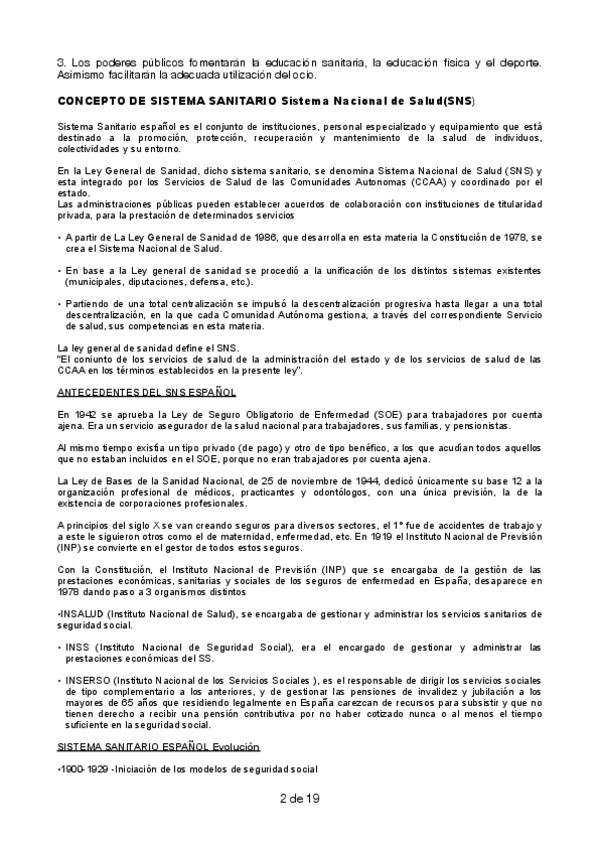 3. Los poderes públicos fomentarán la educación sanitaria, la educación física y el deporte. Asimismo facilitarán la adecuada utilización del ocio.

CONCEPTO DE SISTEMA SANITARIO Sistema Nacional de Salud(SNS)

Sistema Sanitario español es el conjunto de instituciones, personal especializado y equipamiento que está destinado a la promoción, protección, recuperación y mantenimiento de la salud de individuos, colectividades y su entorno.

En la Ley General de Sanidad, dicho sistema sanitario, se denomina Sistema Nacional de Salud (SNS) y esta integrado por los Servicios de Salud de las Comunidades Autonomas (CCAA) y coordinado por el estado.
Las administraciones públicas pueden establecer acuerdos de colaboración con instituciones de titularidad privada, para la prestación de determinados servicios

• A partir de La Ley General de Sanidad de 1986, que desarrolla en esta materia la Constitución de 1978, se crea el Sistema Nacional de Salud.

• En base a la Ley general de sanidad se procedió a la unificación de los distintos sistemas existentes (municipales, diputaciones, defensa, etc.).

• Partiendo de una total centralización se impulsó la descentralización progresiva hasta llegar a una total descentralización, en la que cada Comunidad Autónoma gestiona, a través del correspondiente Servicio de salud, sus competencias en esta materia.

La ley general de sanidad define el SNS.
"El conjunto de los servicios de salud de la administración del estado y de los servicios de salud de las CCAA en los términos establecidos en la presente ley".

ANTECEDENTES DEL SNS ESPAÑOL

En 1942 se aprueba la Ley de Seguro Obligatorio de Enfermedad (SOE) para trabajadores por cuenta ajena. Era un servicio asegurador de la salud nacional para trabajadores, sus familias, y pensionistas.

Al mismo tiempo existía un tipo privado (de pago) y otro de tipo benéfico, a los que acudían todos aquellos que no estaban incluidos en el SOE, porque no eran trabajadores por cuenta ajena.

La Ley de Bases de la Sanidad Nacional, de 25 de noviembre de 1944, dedicó únicamente su base 12 a la organización profesional de médicos, practicantes y odontólogos, con una única previsión, la de la existencia de corporaciones profesionales.

A principios del siglo X se van creando seguros para diversos sectores, el 1º fue de accidentes de trabajo y a este le siguieron otros como el de maternidad, enfermedad, etc. En 1919 el Instituto Nacional de Previsión (INP) se convierte en el gestor de todos estos seguros.

Con la Constitución, el Instituto Nacional de Previsión (INP) que se encargaba de la gestión de las prestaciones económicas, sanitarias y sociales de los seguros de enfermedad en España, desaparece en 1978 dando paso a 3 organismos distintos

•INSALUD (Instituto Nacional de Salud), se encargaba de gestionar y administrar los servicios sanitarios de seguridad social.

• INSS (Instituto Nacional de Seguridad Social), era el encargado de gestionar y administrar las prestaciones económicas del SS.

• INSERSO (Instituto Nacional de los Servicios Sociales ), es el responsable de dirigir los servicios sociales de tipo complementario a los anteriores, y de gestionar las pensiones de invalidez y jubilación a los mayores de 65 años que residiendo legalmente en España carezcan de recursos para subsistir y que no tienen derecho a recibir una pensión contributiva por no haber cotizado nunca o al menos el tiempo suficiente en la seguridad social.

SISTEMA SANITARIO ESPAÑOL Evolución

•1900-1929 -Iniciación de los modelos de seguridad social

2 de 19